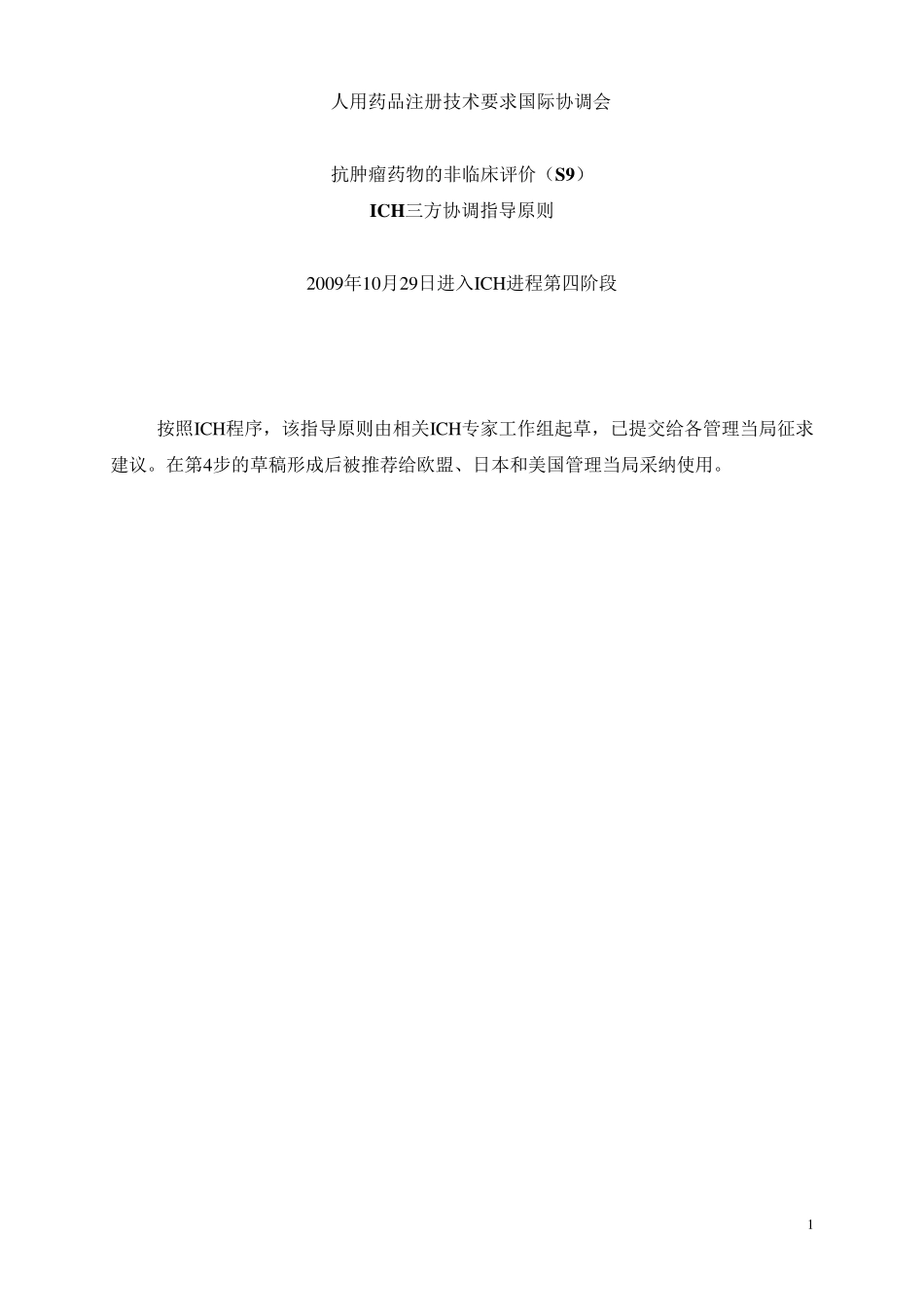 人用药品注册技术要求国际协调会

抗肿瘤药物的非临床评价（S9）
ICH三方协调指导原则

2009年10月29日进入ICH进程第四阶段

按照ICH程序，该指导原则由相关ICH专家工作组起草，已提交给各管理当局征求建议。在第4步的草稿形成后被推荐给欧盟、日本和美国管理当局采纳使用。

1